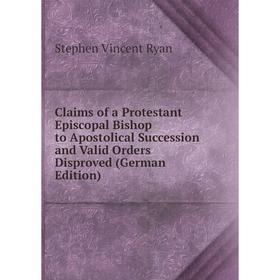 Stephen Vincent Ryan

Claims of a Protestant Episcopal Bishop to Apostolical Succession and Valid Orders Disproved (German Edition)